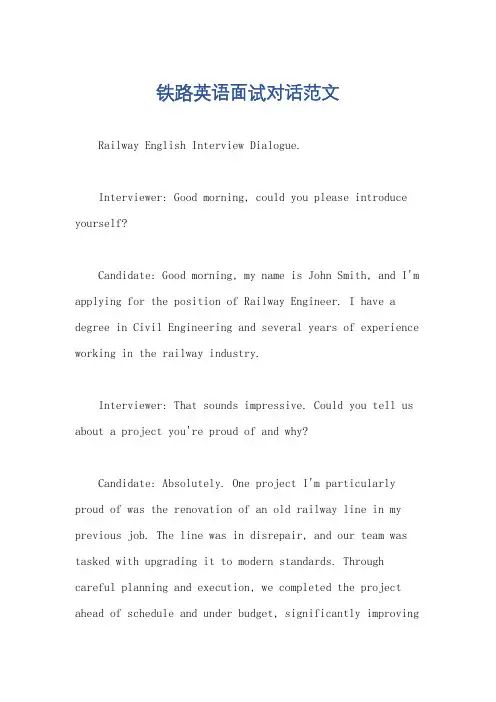 铁路英语面试对话范文

Railway English Interview Dialogue.

Interviewer: Good morning, could you please introduce yourself?

Candidate: Good morning, my name is John Smith, and I'm applying for the position of Railway Engineer. I have a degree in Civil Engineering and several years of experience working in the railway industry.

Interviewer: That sounds impressive. Could you tell us about a project you're proud of and why?

Candidate: Absolutely. One project I'm particularly proud of was the renovation of an old railway line in my previous job. The line was in disrepair, and our team was tasked with upgrading it to modern standards. Through careful planning and execution, we completed the project ahead of schedule and under budget, significantly improving